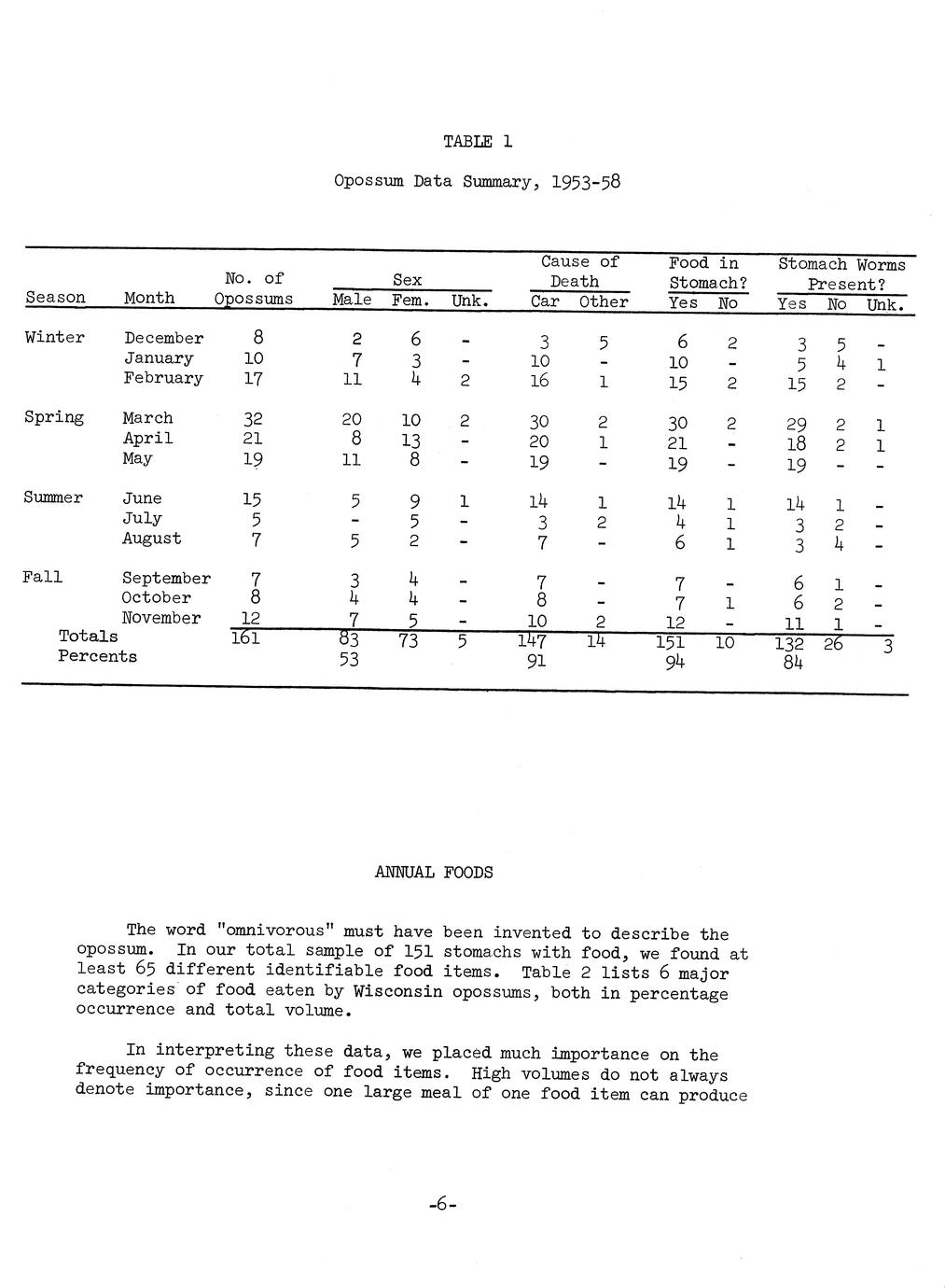 TABLE 1

Opossum Data Summary, 1953-58

| Season | Month | No. of Opossums | Sex Male | Sex Fem. | Sex Unk. | Cause of Death Car | Cause of Death Other | Food in Stomach? Yes | Food in Stomach? No | Stomach Worms Present? Yes | Stomach Worms Present? No | Stomach Worms Present? Unk. |
|---|---|---|---|---|---|---|---|---|---|---|---|---|
| Winter | December | 8 | 2 | 6 | - | 3 | 5 | 6 | 2 | 3 | 5 | - |
| | January | 10 | 7 | 3 | - | 10 | - | 10 | - | 5 | 4 | 1 |
| | February | 17 | 11 | 4 | 2 | 16 | 1 | 15 | 2 | 15 | 2 | - |
| Spring | March | 32 | 20 | 10 | 2 | 30 | 2 | 30 | 2 | 29 | 2 | 1 |
| | April | 21 | 8 | 13 | - | 20 | 1 | 21 | - | 18 | 2 | 1 |
| | May | 19 | 11 | 8 | - | 19 | - | 19 | - | 19 | - | - |
| Summer | June | 15 | 5 | 9 | 1 | 14 | 1 | 14 | 1 | 14 | 1 | - |
| | July | 5 | - | 5 | - | 3 | 2 | 4 | 1 | 3 | 2 | - |
| | August | 7 | 5 | 2 | - | 7 | - | 6 | 1 | 3 | 4 | - |
| Fall | September | 7 | 3 | 4 | - | 7 | - | 7 | - | 6 | 1 | - |
| | October | 8 | 4 | 4 | - | 8 | - | 7 | 1 | 6 | 2 | - |
| | November | 12 | 7 | 5 | - | 10 | 2 | 12 | - | 11 | 1 | - |
| Totals | | 161 | 83 | 73 | 5 | 147 | 14 | 151 | 10 | 132 | 26 | 3 |
| Percents | | | 53 | | | 91 | | 94 | | 84 | | |

ANNUAL FOODS

The word "omnivorous" must have been invented to describe the opossum. In our total sample of 151 stomachs with food, we found at least 65 different identifiable food items. Table 2 lists 6 major categories of food eaten by Wisconsin opossums, both in percentage occurrence and total volume.

In interpreting these data, we placed much importance on the frequency of occurrence of food items. High volumes do not always denote importance, since one large meal of one food item can produce

-6-